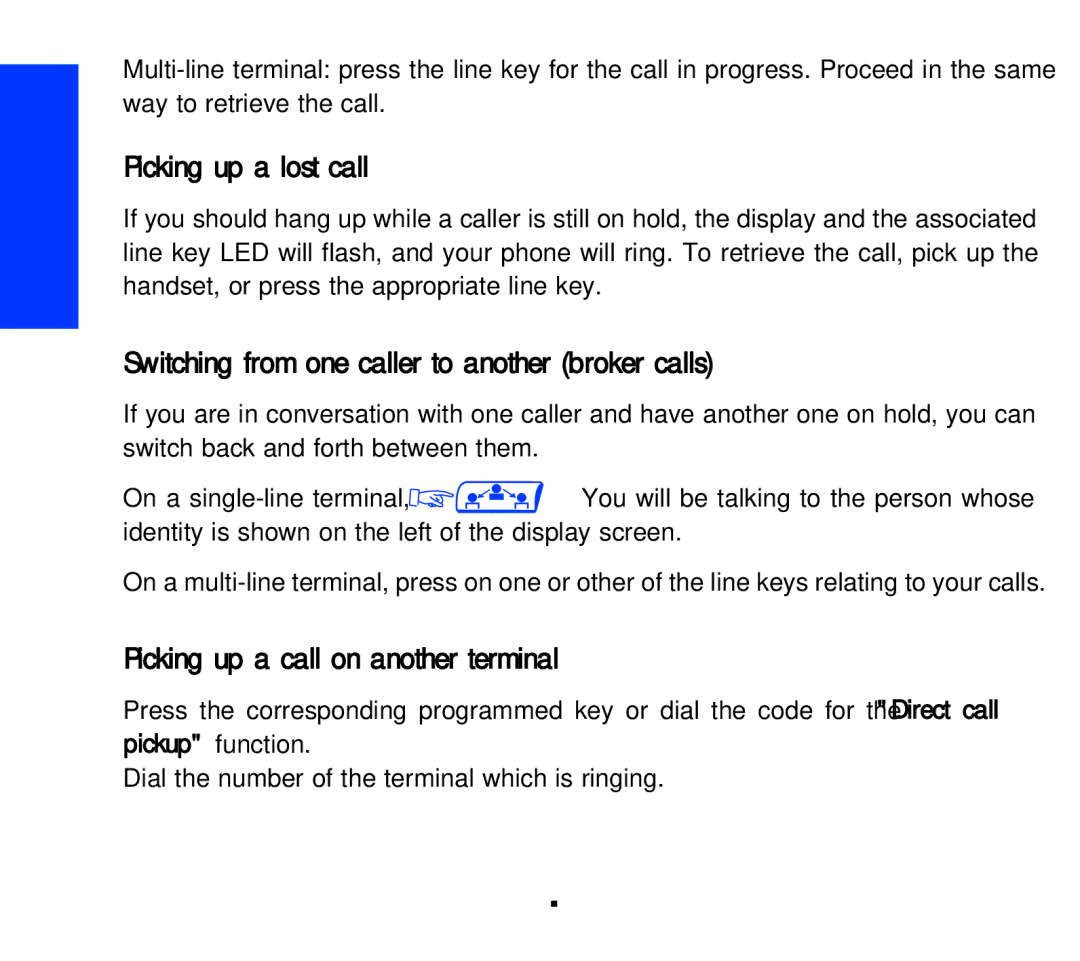 Multi-line terminal: press the line key for the call in progress. Proceed in the same way to retrieve the call.

Picking up a lost call

If you should hang up while a caller is still on hold, the display and the associated line key LED will flash, and your phone will ring. To retrieve the call, pick up the handset, or press the appropriate line key.

Switching from one caller to another (broker calls)

If you are in conversation with one caller and have another one on hold, you can switch back and forth between them.

On a single-line terminal, You will be talking to the person whose identity is shown on the left of the display screen.

On a multi-line terminal, press on one or other of the line keys relating to your calls.

Picking up a call on another terminal

Press the corresponding programmed key or dial the code for the "Direct call pickup" function.
Dial the number of the terminal which is ringing.